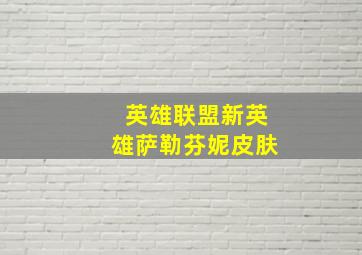 英雄联盟新英雄萨勒芬妮皮肤